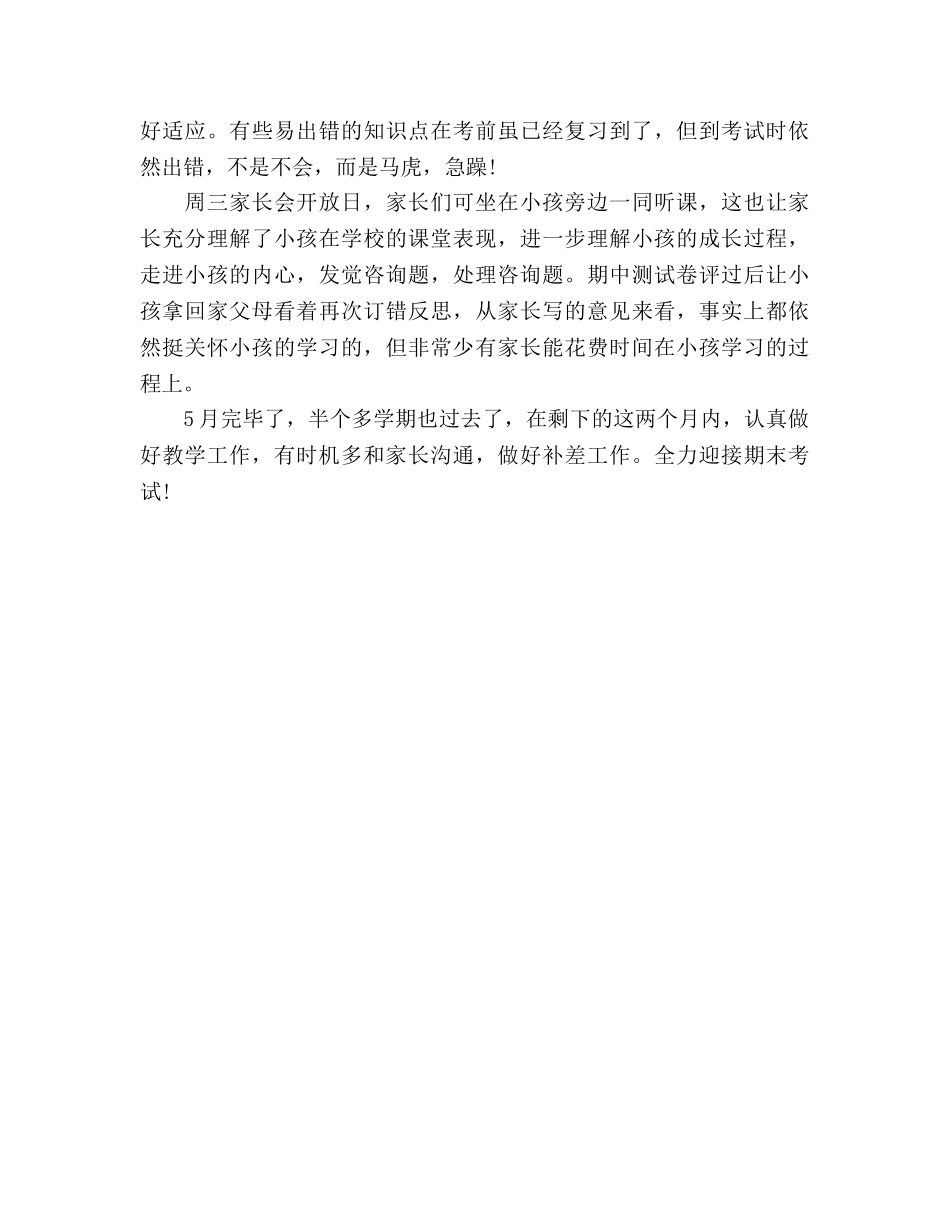 好适应。有些易出错的知识点在考前虽已经复习到了，但到考试时依然出错，不是不会，而是马虎，急躁!

周三家长会开放日，家长们可坐在小孩旁边一同听课，这也让家长充分理解了小孩在学校的课堂表现，进一步理解小孩的成长过程，走进小孩的内心，发觉咨询题，处理咨询题。期中测试卷评过后让小孩拿回家父母看着再次订错反思，从家长写的意见来看，事实上都依然挺关怀小孩的学习的，但非常少有家长能花费时间在小孩学习的过程上。

5月完毕了，半个多学期也过去了，在剩下的这两个月内，认真做好教学工作，有时机多和家长沟通，做好补差工作。全力迎接期末考试!